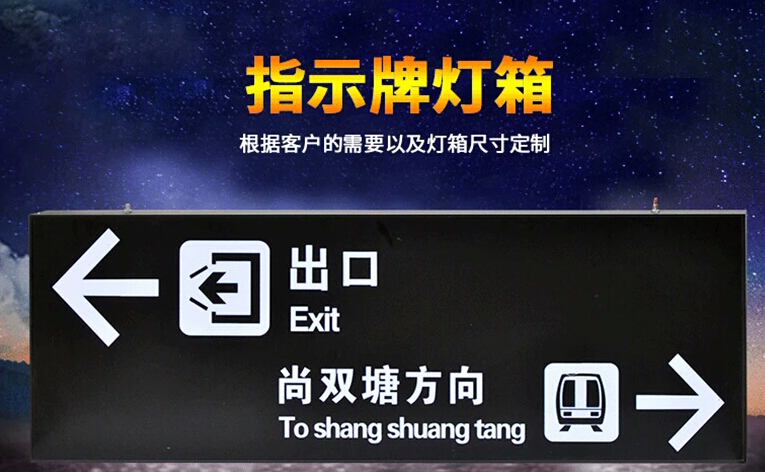 指示牌灯箱

根据客户的需要以及灯箱尺寸定制

出口
Exit

尚双塘方向
To shang shuang tang